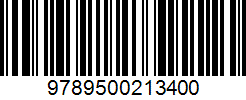 9789500213400